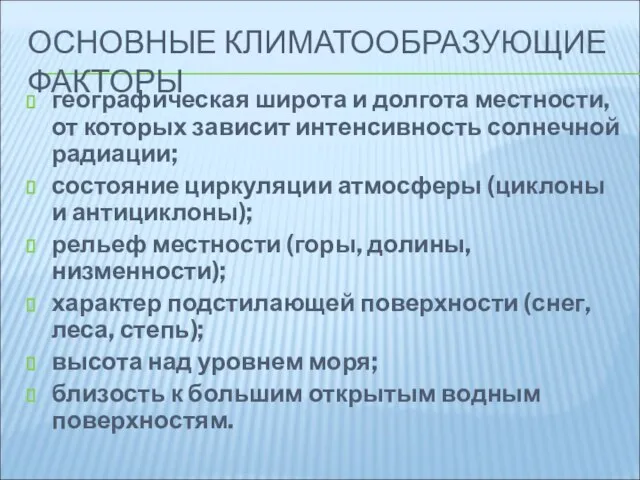 ОСНОВНЫЕ КЛИМАТООБРАЗУЮЩИЕ ФАКТОРЫ

географическая широта и долгота местности, от которых зависит интенсивность солнечной радиации;
состояние циркуляции атмосферы (циклоны и антициклоны);
рельеф местности (горы, долины, низменности);
характер подстилающей поверхности (снег, леса, степь);
высота над уровнем моря;
близость к большим открытым водным поверхностям.